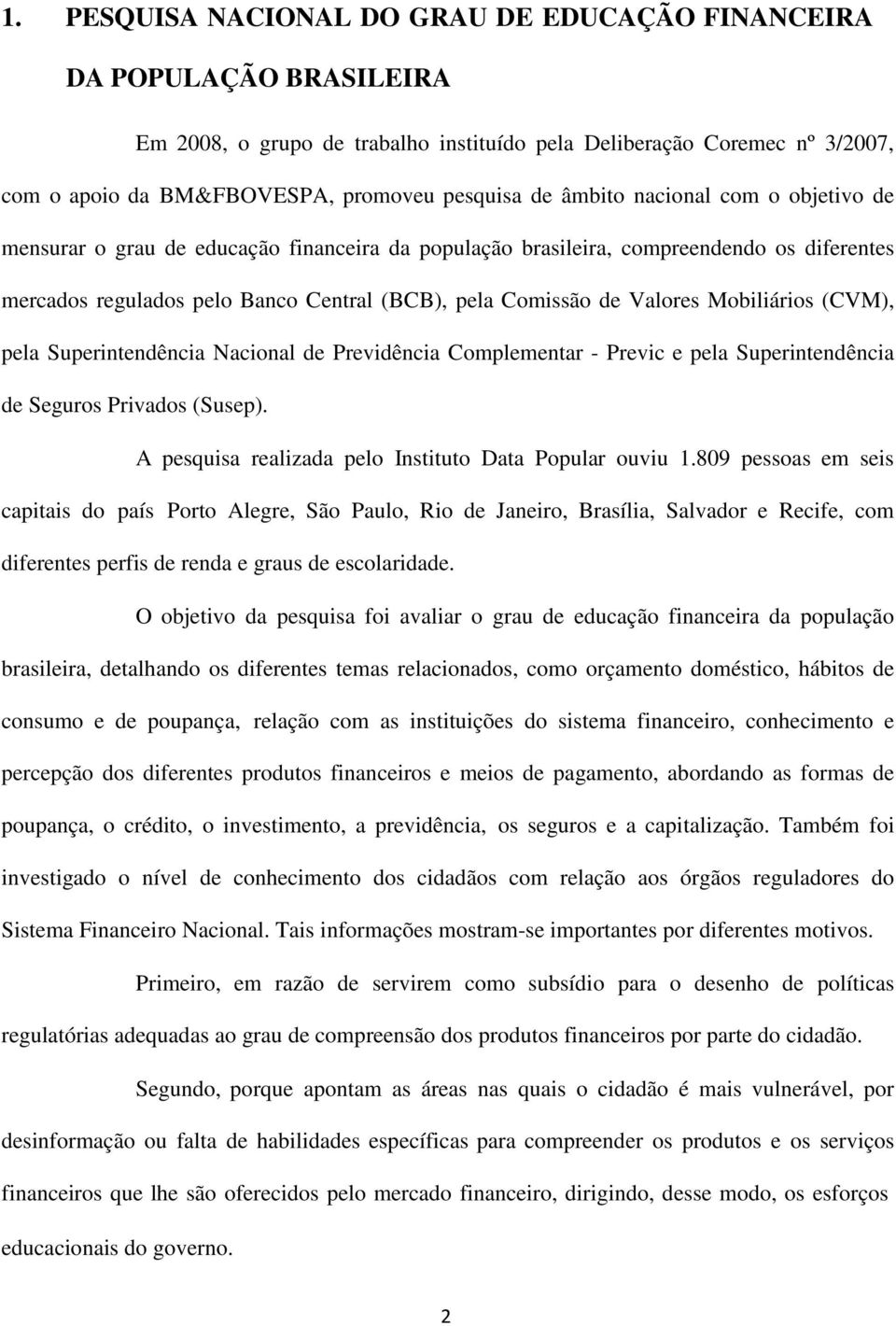 1. PESQUISA NACIONAL DO GRAU DE EDUCAÇÃO FINANCEIRA DA POPULAÇÃO BRASILEIRA

Em 2008, o grupo de trabalho instituído pela Deliberação Coremec nº 3/2007, com o apoio da BM&FBOVESPA, promoveu pesquisa de âmbito nacional com o objetivo de mensurar o grau de educação financeira da população brasileira, compreendendo os diferentes mercados regulados pelo Banco Central (BCB), pela Comissão de Valores Mobiliários (CVM), pela Superintendência Nacional de Previdência Complementar - Previc e pela Superintendência de Seguros Privados (Susep).

A pesquisa realizada pelo Instituto Data Popular ouviu 1.809 pessoas em seis capitais do país Porto Alegre, São Paulo, Rio de Janeiro, Brasília, Salvador e Recife, com diferentes perfis de renda e graus de escolaridade.

O objetivo da pesquisa foi avaliar o grau de educação financeira da população brasileira, detalhando os diferentes temas relacionados, como orçamento doméstico, hábitos de consumo e de poupança, relação com as instituições do sistema financeiro, conhecimento e percepção dos diferentes produtos financeiros e meios de pagamento, abordando as formas de poupança, o crédito, o investimento, a previdência, os seguros e a capitalização. Também foi investigado o nível de conhecimento dos cidadãos com relação aos órgãos reguladores do Sistema Financeiro Nacional. Tais informações mostram-se importantes por diferentes motivos.

Primeiro, em razão de servirem como subsídio para o desenho de políticas regulatórias adequadas ao grau de compreensão dos produtos financeiros por parte do cidadão.

Segundo, porque apontam as áreas nas quais o cidadão é mais vulnerável, por desinformação ou falta de habilidades específicas para compreender os produtos e os serviços financeiros que lhe são oferecidos pelo mercado financeiro, dirigindo, desse modo, os esforços educacionais do governo.

2